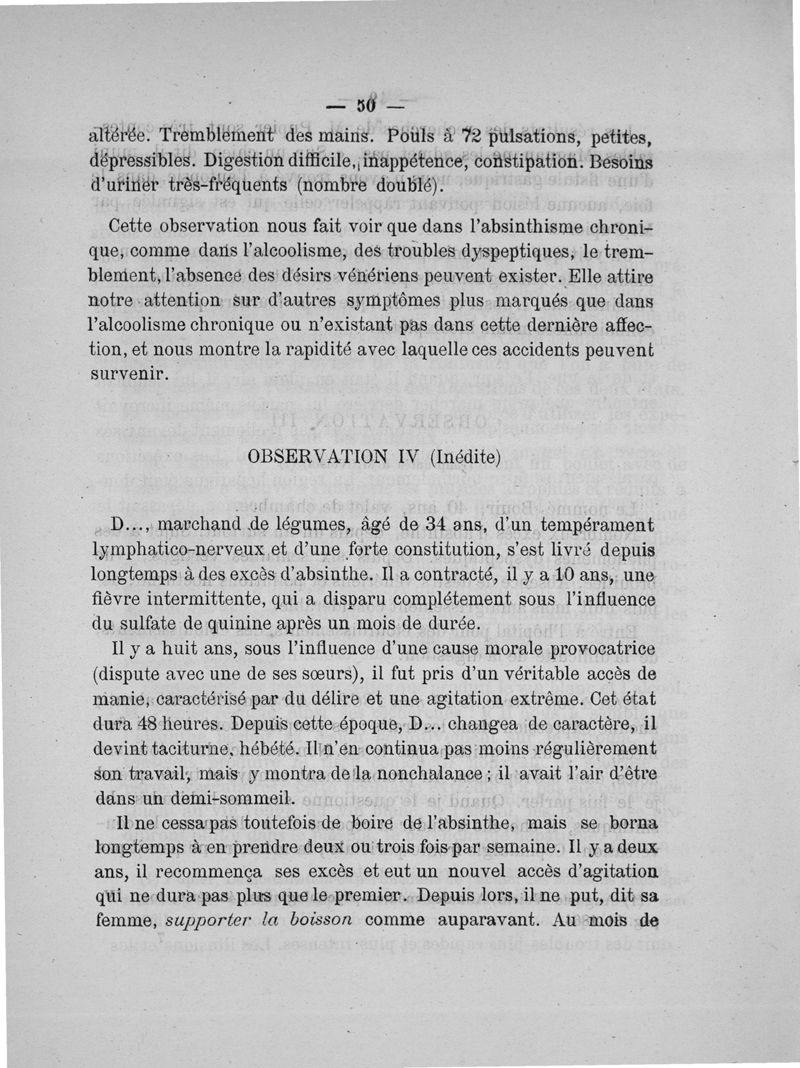 — 50 —

altérée. Tremblement des mains. Pouls à 72 pulsations, petites, dépressibles. Digestion difficile, inappétence, constipation. Besoins d'uriner très-fréquents (nombre doublé).

Cette observation nous fait voir que dans l'absinthisme chronique, comme dans l'alcoolisme, des troubles dyspeptiques, le tremblement, l'absence des désirs vénériens peuvent exister. Elle attire notre attention sur d'autres symptômes plus marqués que dans l'alcoolisme chronique ou n'existant pas dans cette dernière affection, et nous montre la rapidité avec laquelle ces accidents peuvent survenir.

OBSERVATION IV (Inédite)

D..., marchand de légumes, âgé de 34 ans, d'un tempérament lymphatico-nerveux et d'une forte constitution, s'est livré depuis longtemps à des excès d'absinthe. Il a contracté, il y a 10 ans, une fièvre intermittente, qui a disparu complétement sous l'influence du sulfate de quinine après un mois de durée.

Il y a huit ans, sous l'influence d'une cause morale provocatrice (dispute avec une de ses sœurs), il fut pris d'un véritable accès de manie, caractérisé par du délire et une agitation extrême. Cet état dura 48 heures. Depuis cette époque, D... changea de caractère, il devint taciturne, hébété. Il n'en continua pas moins régulièrement son travail, mais y montra de la nonchalance ; il avait l'air d'être dans un demi-sommeil.

Il ne cessa pas toutefois de boire de l'absinthe, mais se borna longtemps à en prendre deux ou trois fois par semaine. Il y a deux ans, il recommença ses excès et eut un nouvel accès d'agitation qui ne dura pas plus que le premier. Depuis lors, il ne put, dit sa femme, supporter la boisson comme auparavant. Au mois de